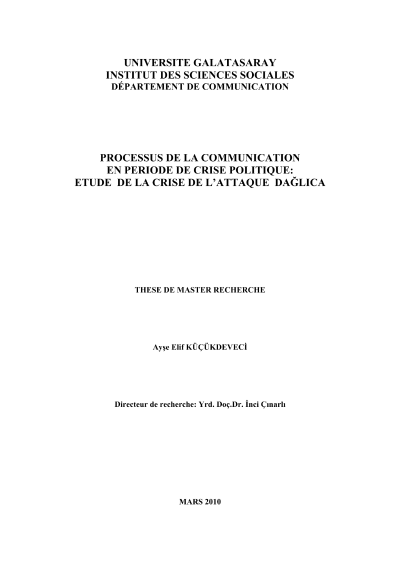 UNIVERSITE GALATASARAY
INSTITUT DES SCIENCES SOCIALES
DÉPARTEMENT DE COMMUNICATION

PROCESSUS DE LA COMMUNICATION
EN PERIODE DE CRISE POLITIQUE:
ETUDE DE LA CRISE DE L'ATTAQUE DAĞLICA

THESE DE MASTER RECHERCHE

Ayşe Elif KÜÇÜKDEVECİ

Directeur de recherche: Yrd. Doç.Dr. İnci Çınarlı

MARS 2010